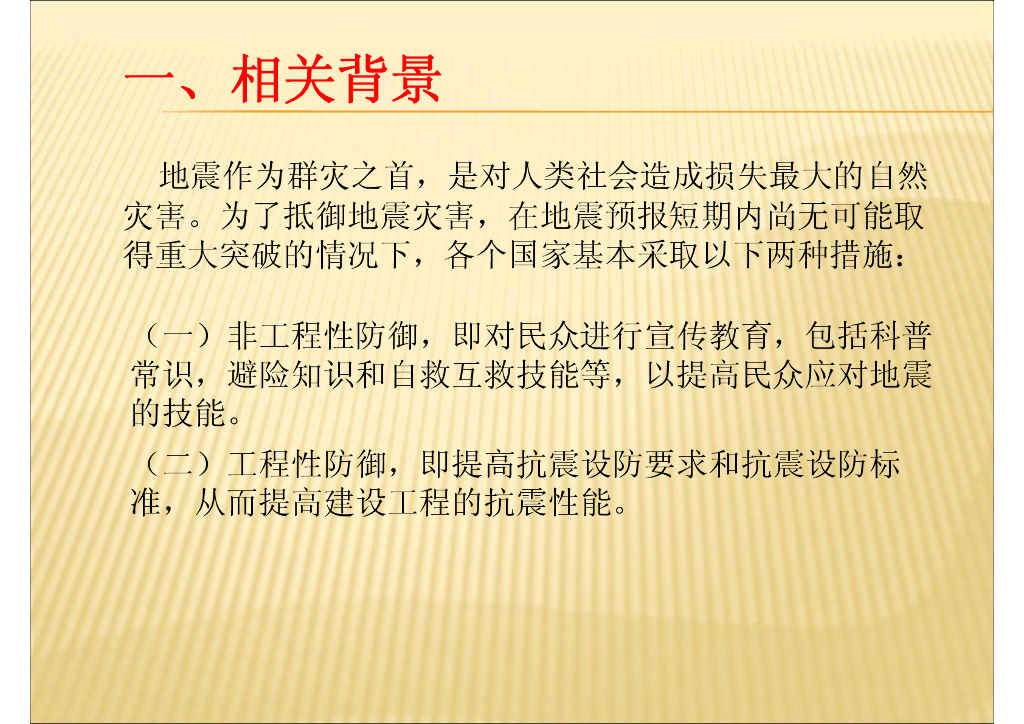 一、相关背景

地震作为群灾之首，是对人类社会造成损失最大的自然灾害。为了抵御地震灾害，在地震预报短期内尚无可能取得重大突破的情况下，各个国家基本采取以下两种措施：

（一）非工程性防御，即对民众进行宣传教育，包括科普常识，避险知识和自救互救技能等，以提高民众应对地震的技能。

（二）工程性防御，即提高抗震设防要求和抗震设防标准，从而提高建设工程的抗震性能。